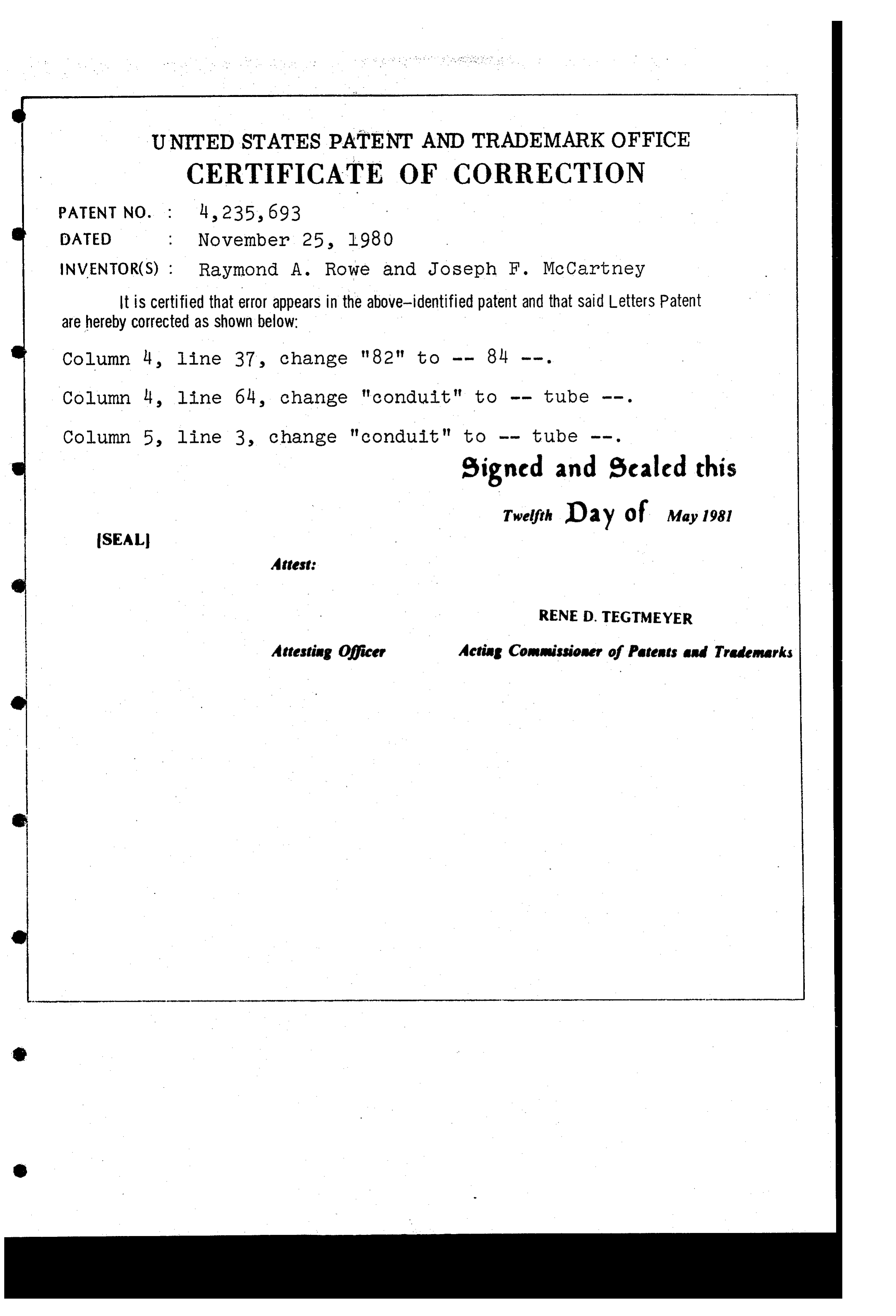 UNITED STATES PATENT AND TRADEMARK OFFICE
CERTIFICATE OF CORRECTION

PATENT NO. : 4,235,693
DATED : November 25, 1980
INVENTOR(S) : Raymond A. Rowe and Joseph F. McCartney

It is certified that error appears in the above-identified patent and that said Letters Patent are hereby corrected as shown below:

Column 4, line 37, change "82" to -- 84 --.

Column 4, line 64, change "conduit" to -- tube --.

Column 5, line 3, change "conduit" to -- tube --.

Signed and Sealed this

Twelfth Day of May 1981

[SEAL]

Attest:

RENE D. TEGTMEYER

Attesting Officer

Acting Commissioner of Patents and Trademarks